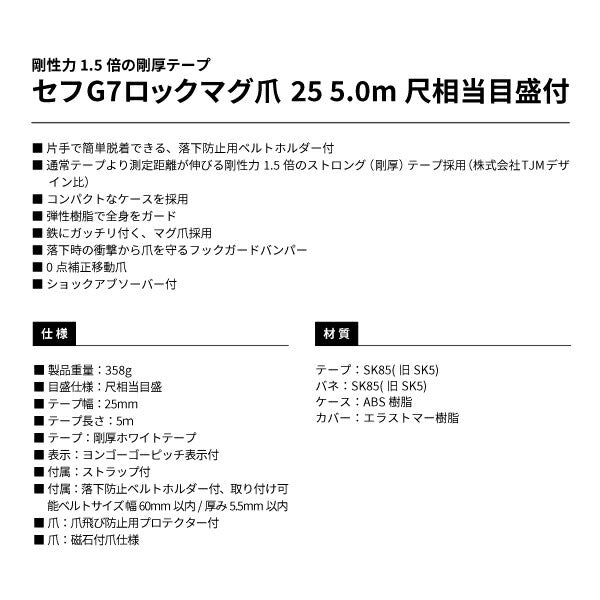 剛性力 1.5 倍の剛厚テープ
セフG7ロックマグ爪 25 5.0m 尺相当目盛付

■ 片手で簡単脱着できる、落下防止用ベルトホルダー付
■ 通常テープより測定距離が伸びる剛性力 1.5 倍のストロング（剛厚）テープ採用（株式会社TJMデザイン比）
■ コンパクトなケースを採用
■ 弾性樹脂で全身をガード
■ 鉄にガッチリ付く、マグ爪採用
■ 落下時の衝撃から爪を守るフックガードバンパー
■ 0 点補正移動爪
■ ショックアブソーバー付

仕様

■ 製品重量：358g
■ 目盛仕様：尺相当目盛
■ テープ幅：25mm
■ テープ長さ：5m
■ テープ：剛厚ホワイトテープ
■ 表示：ヨンゴーゴーピッチ表示付
■ 付属：ストラップ付
■ 付属：落下防止ベルトホルダー付、取り付け可能ベルトサイズ幅 60mm 以内 / 厚み 5.5mm 以内
■ 爪：爪飛び防止用プロテクター付
■ 爪：磁石付爪仕様

材質

テープ：SK85( 旧 SK5)
バネ：SK85( 旧 SK5)
ケース：ABS 樹脂
カバー：エラストマー樹脂